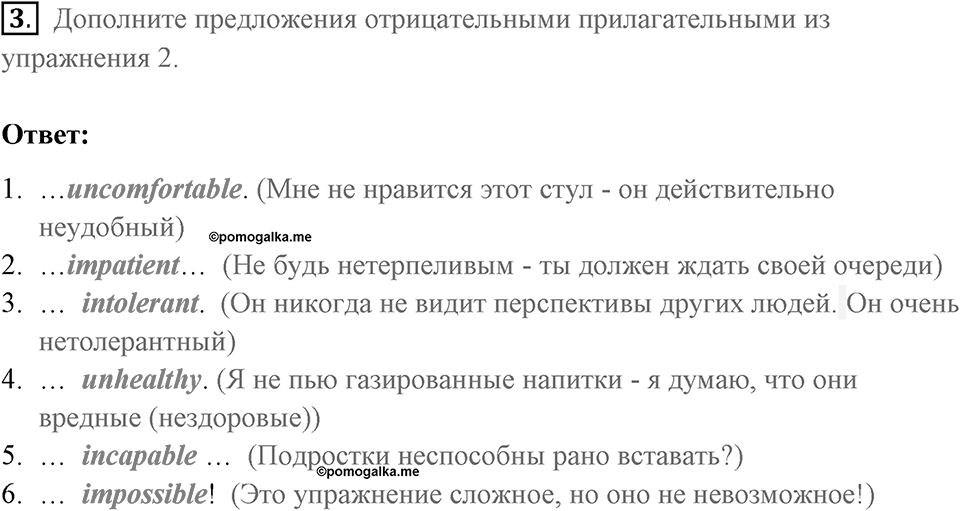 3. Дополните предложения отрицательными прилагательными из упражнения 2.

Ответ:

1. …uncomfortable. (Мне не нравится этот стул - он действительно неудобный) ©pomogalka.me
2. …impatient… (Не будь нетерпеливым - ты должен ждать своей очереди)
3. … intolerant. (Он никогда не видит перспективы других людей. Он очень нетолерантный)
4. … unhealthy. (Я не пью газированные напитки - я думаю, что они вредные (нездоровые))
5. … incapable … (Подростки неспособны рано вставать?) ©pomogalka.me
6. … impossible! (Это упражнение сложное, но оно не невозможное!)